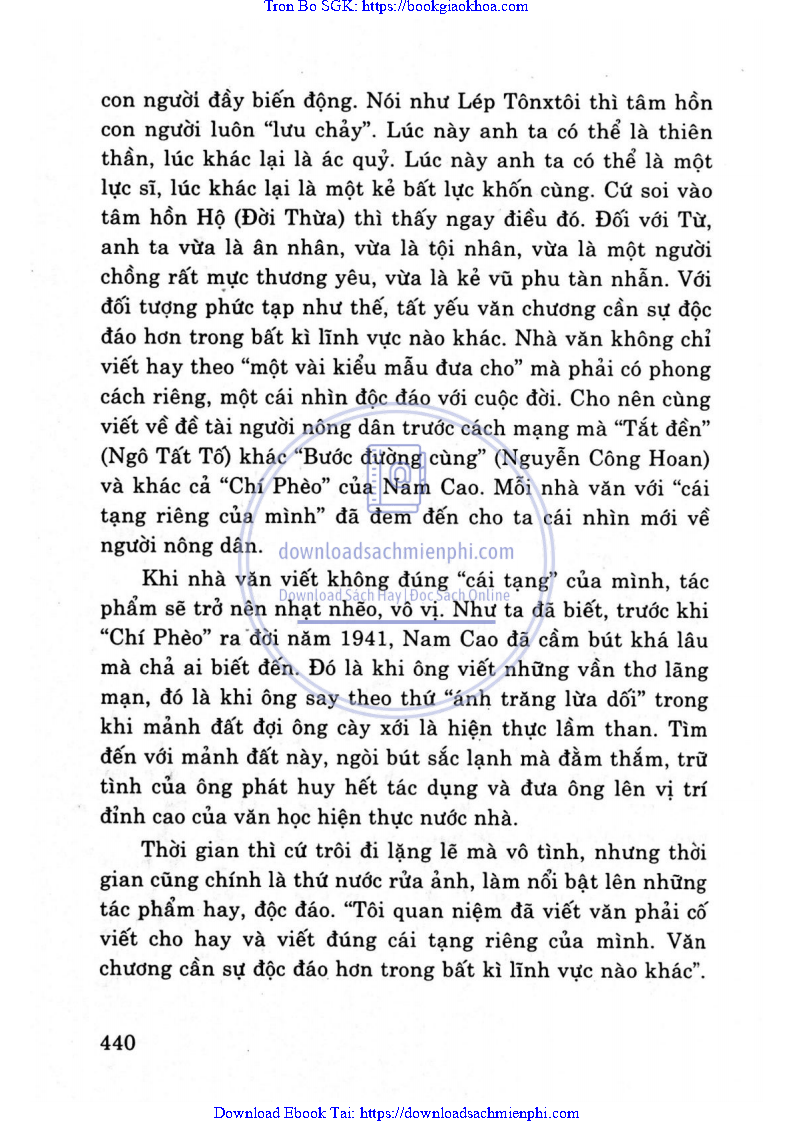 Tron Bo SGK: https://bookgiaokhoa.com

con người đầy biến động. Nói như Lép Tônxtôi thì tâm hồn con người luôn "lưu chảy". Lúc này anh ta có thể là thiên thần, lúc khác lại là ác quỷ. Lúc này anh ta có thể là một lực sĩ, lúc khác lại là một kẻ bất lực khốn cùng. Cứ soi vào tâm hồn Hộ (Đời Thừa) thì thấy ngay điều đó. Đối với Từ, anh ta vừa là ân nhân, vừa là tội nhân, vừa là một người chồng rất mực thương yêu, vừa là kẻ vũ phu tàn nhẫn. Với đối tượng phức tạp như thế, tất yếu văn chương cần sự độc đáo hơn trong bất kì lĩnh vực nào khác. Nhà văn không chỉ viết hay theo "một vài kiểu mẫu đưa cho" mà phải có phong cách riêng, một cái nhìn độc đáo với cuộc đời. Cho nên cùng viết về đề tài người nông dân trước cách mạng mà "Tắt đèn" (Ngô Tất Tố) khác "Bước đường cùng" (Nguyễn Công Hoan) và khác cả "Chí Phèo" của Nam Cao. Mỗi nhà văn với "cái tạng riêng của mình" đã đem đến cho ta cái nhìn mới về người nông dân.

downloadsachmienphi.com
Download Sách Hay | Đọc Sách Online

Khi nhà văn viết không đúng "cái tạng" của mình, tác phẩm sẽ trở nên nhạt nhẽo, vô vị. Như ta đã biết, trước khi "Chí Phèo" ra đời năm 1941, Nam Cao đã cầm bút khá lâu mà chả ai biết đến. Đó là khi ông viết những vần thơ lãng mạn, đó là khi ông say theo thứ "ánh trăng lừa dối" trong khi mảnh đất đợi ông cày xới là hiện thực lầm than. Tìm đến với mảnh đất này, ngòi bút sắc lạnh mà đằm thắm, trữ tình của ông phát huy hết tác dụng và đưa ông lên vị trí đỉnh cao của văn học hiện thực nước nhà.

Thời gian thì cứ trôi đi lặng lẽ mà vô tình, nhưng thời gian cũng chính là thứ nước rửa ảnh, làm nổi bật lên những tác phẩm hay, độc đáo. "Tôi quan niệm đã viết văn phải cố viết cho hay và viết đúng cái tạng riêng của mình. Văn chương cần sự độc đáo hơn trong bất kì lĩnh vực nào khác".

440

Download Ebook Tai: https://downloadsachmienphi.com